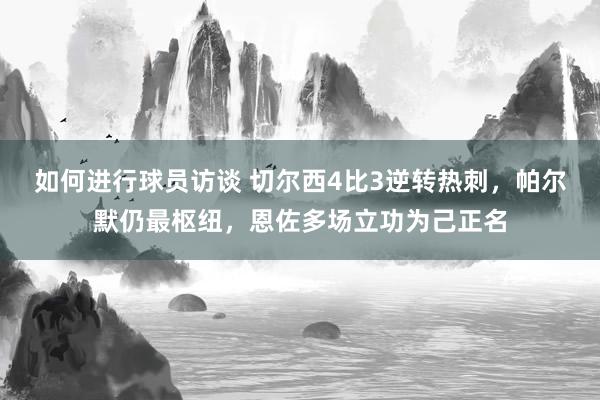 如何进行球员访谈 切尔西4比3逆转热刺，帕尔默仍最枢纽，恩佐多场立功为己正名